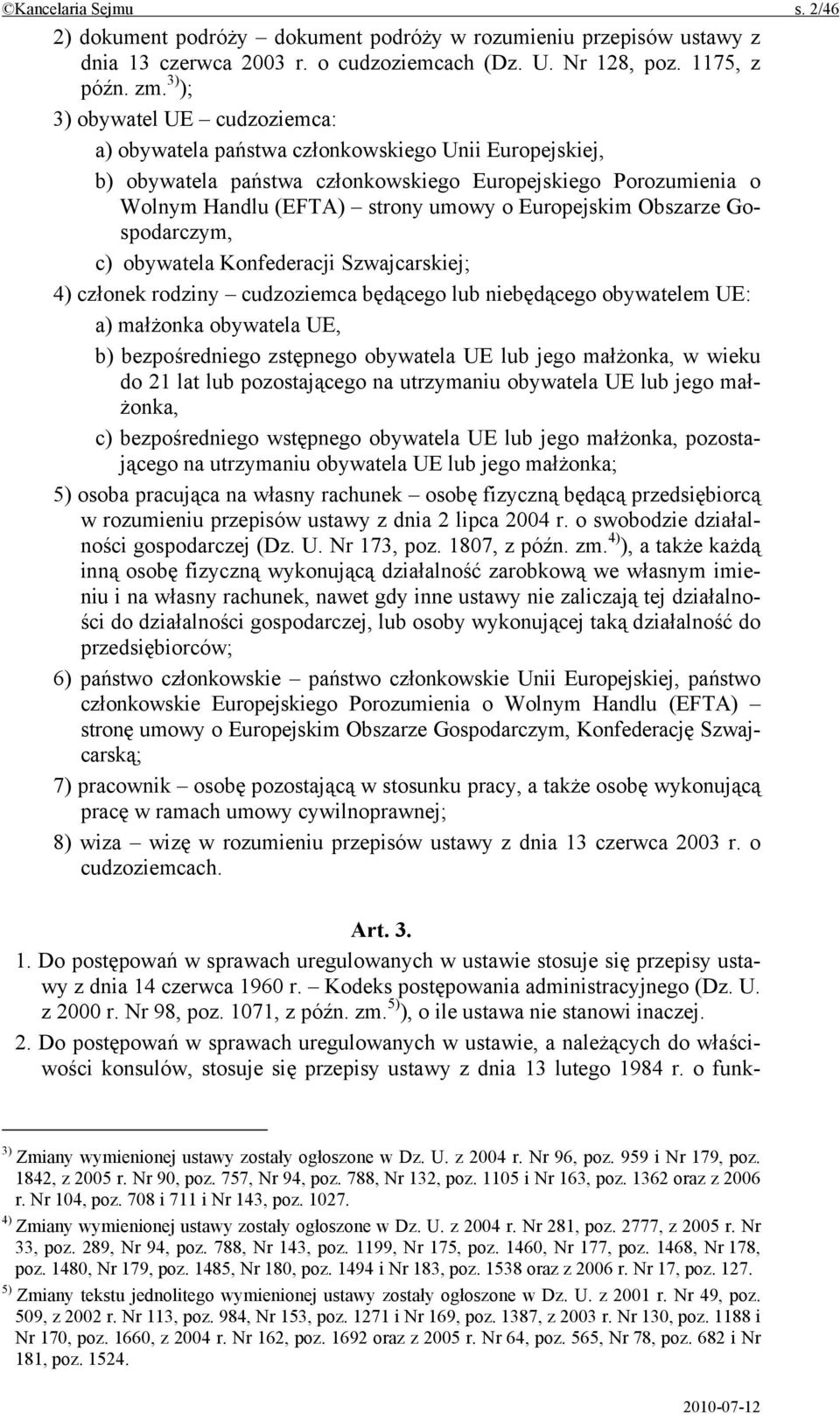 ©Kancelaria Sejmu s. 2/46

2) dokument podróży – dokument podróży w rozumieniu przepisów ustawy z dnia 13 czerwca 2003 r. o cudzoziemcach (Dz. U. Nr 128, poz. 1175, z późn. zm.$^{3)}$);

3) obywatel UE – cudzoziemca:

a) obywatela państwa członkowskiego Unii Europejskiej,

b) obywatela państwa członkowskiego Europejskiego Porozumienia o Wolnym Handlu (EFTA) – strony umowy o Europejskim Obszarze Gospodarczym,

c) obywatela Konfederacji Szwajcarskiej;

4) członek rodziny – cudzoziemca będącego lub niebędącego obywatelem UE:

a) małżonka obywatela UE,

b) bezpośredniego zstępnego obywatela UE lub jego małżonka, w wieku do 21 lat lub pozostającego na utrzymaniu obywatela UE lub jego małżonka,

c) bezpośredniego wstępnego obywatela UE lub jego małżonka, pozostającego na utrzymaniu obywatela UE lub jego małżonka;

5) osoba pracująca na własny rachunek – osobę fizyczną będącą przedsiębiorcą w rozumieniu przepisów ustawy z dnia 2 lipca 2004 r. o swobodzie działalności gospodarczej (Dz. U. Nr 173, poz. 1807, z późn. zm.$^{4)}$), a także każdą inną osobę fizyczną wykonującą działalność zarobkową we własnym imieniu i na własny rachunek, nawet gdy inne ustawy nie zaliczają tej działalności do działalności gospodarczej, lub osoby wykonującej taką działalność do przedsiębiorców;

6) państwo członkowskie – państwo członkowskie Unii Europejskiej, państwo członkowskie Europejskiego Porozumienia o Wolnym Handlu (EFTA) – stronę umowy o Europejskim Obszarze Gospodarczym, Konfederację Szwajcarską;

7) pracownik – osobę pozostającą w stosunku pracy, a także osobę wykonującą pracę w ramach umowy cywilnoprawnej;

8) wiza – wizę w rozumieniu przepisów ustawy z dnia 13 czerwca 2003 r. o cudzoziemcach.

Art. 3.

1. Do postępowań w sprawach uregulowanych w ustawie stosuje się przepisy ustawy z dnia 14 czerwca 1960 r. – Kodeks postępowania administracyjnego (Dz. U. z 2000 r. Nr 98, poz. 1071, z późn. zm.$^{5)}$), o ile ustawa nie stanowi inaczej.

2. Do postępowań w sprawach uregulowanych w ustawie, a należących do właściwości konsulów, stosuje się przepisy ustawy z dnia 13 lutego 1984 r. o funk-

$^{3)}$ Zmiany wymienionej ustawy zostały ogłoszone w Dz. U. z 2004 r. Nr 96, poz. 959 i Nr 179, poz. 1842, z 2005 r. Nr 90, poz. 757, Nr 94, poz. 788, Nr 132, poz. 1105 i Nr 163, poz. 1362 oraz z 2006 r. Nr 104, poz. 708 i 711 i Nr 143, poz. 1027.

$^{4)}$ Zmiany wymienionej ustawy zostały ogłoszone w Dz. U. z 2004 r. Nr 281, poz. 2777, z 2005 r. Nr 33, poz. 289, Nr 94, poz. 788, Nr 143, poz. 1199, Nr 175, poz. 1460, Nr 177, poz. 1468, Nr 178, poz. 1480, Nr 179, poz. 1485, Nr 180, poz. 1494 i Nr 183, poz. 1538 oraz z 2006 r. Nr 17, poz. 127.

$^{5)}$ Zmiany tekstu jednolitego wymienionej ustawy zostały ogłoszone w Dz. U. z 2001 r. Nr 49, poz. 509, z 2002 r. Nr 113, poz. 984, Nr 153, poz. 1271 i Nr 169, poz. 1387, z 2003 r. Nr 130, poz. 1188 i Nr 170, poz. 1660, z 2004 r. Nr 162, poz. 1692 oraz z 2005 r. Nr 64, poz. 565, Nr 78, poz. 682 i Nr 181, poz. 1524.

2010-07-12